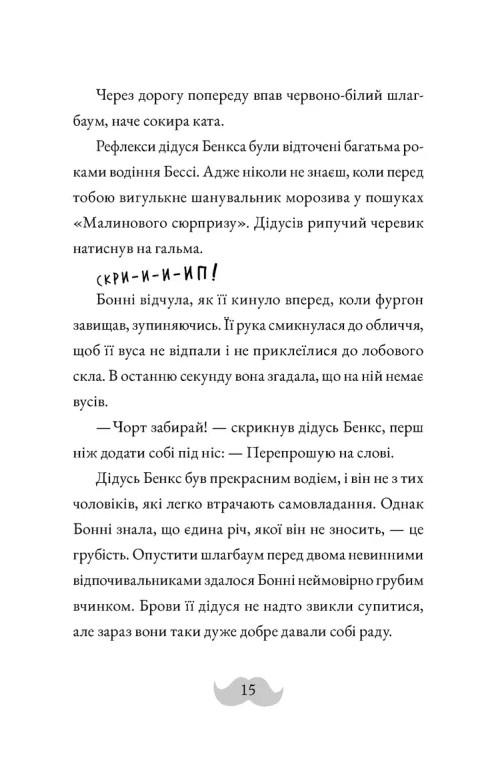 Через дорогу попереду впав червоно-білий шлагбаум, наче сокира ката.

Рефлекси дідуся Бенкса були відточені багатьма роками водіння Бессі. Адже ніколи не знаєш, коли перед тобою вигулькне шанувальник морозива у пошуках «Малинового сюрпризу». Дідусів рипучий черевик натиснув на гальма.

СКРИ-И-И-ИП!

Бонні відчула, як її кинуло вперед, коли фургон завищав, зупиняючись. Її рука смикнулася до обличчя, щоб її вуса не відпали і не приклеїлися до лобового скла. В останню секунду вона згадала, що на ній немає вусів.

— Чорт забирай! — скрикнув дідусь Бенкс, перш ніж додати собі під ніс: — Перепрошую на слові.

Дідусь Бенкс був прекрасним водієм, і він не з тих чоловіків, які легко втрачають самовладання. Однак Бонні знала, що єдина річ, якої він не зносить, — це грубість. Опустити шлагбаум перед двома невинними відпочивальниками здалося Бонні неймовірно грубим вчинком. Брови її дідуся не надто звикли супитися, але зараз вони таки дуже добре давали собі раду.

15